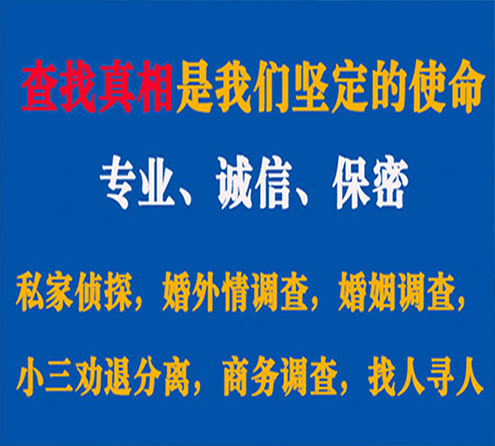 查找真相是我们坚定的使命

专业、诚信、保密

私家侦探，婚外情调查，婚姻调查，

小三劝退分离，商务调查，找人寻人